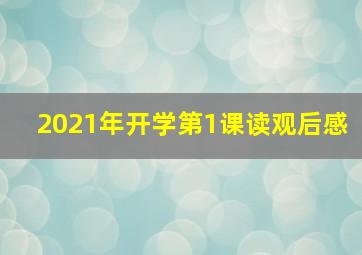 2021年开学第1课读观后感